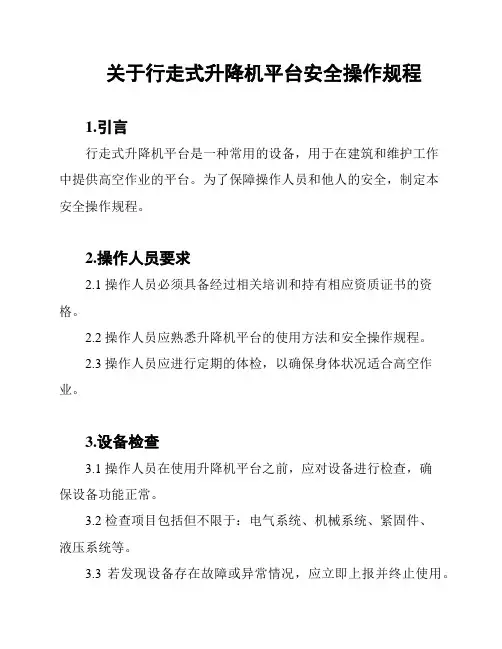 关于行走式升降机平台安全操作规程

1.引言

行走式升降机平台是一种常用的设备，用于在建筑和维护工作中提供高空作业的平台。为了保障操作人员和他人的安全，制定本安全操作规程。

2.操作人员要求

2.1 操作人员必须具备经过相关培训和持有相应资质证书的资格。

2.2 操作人员应熟悉升降机平台的使用方法和安全操作规程。

2.3 操作人员应进行定期的体检，以确保身体状况适合高空作业。

3.设备检查

3.1 操作人员在使用升降机平台之前，应对设备进行检查，确保设备功能正常。

3.2 检查项目包括但不限于：电气系统、机械系统、紧固件、液压系统等。

3.3 若发现设备存在故障或异常情况，应立即上报并终止使用。